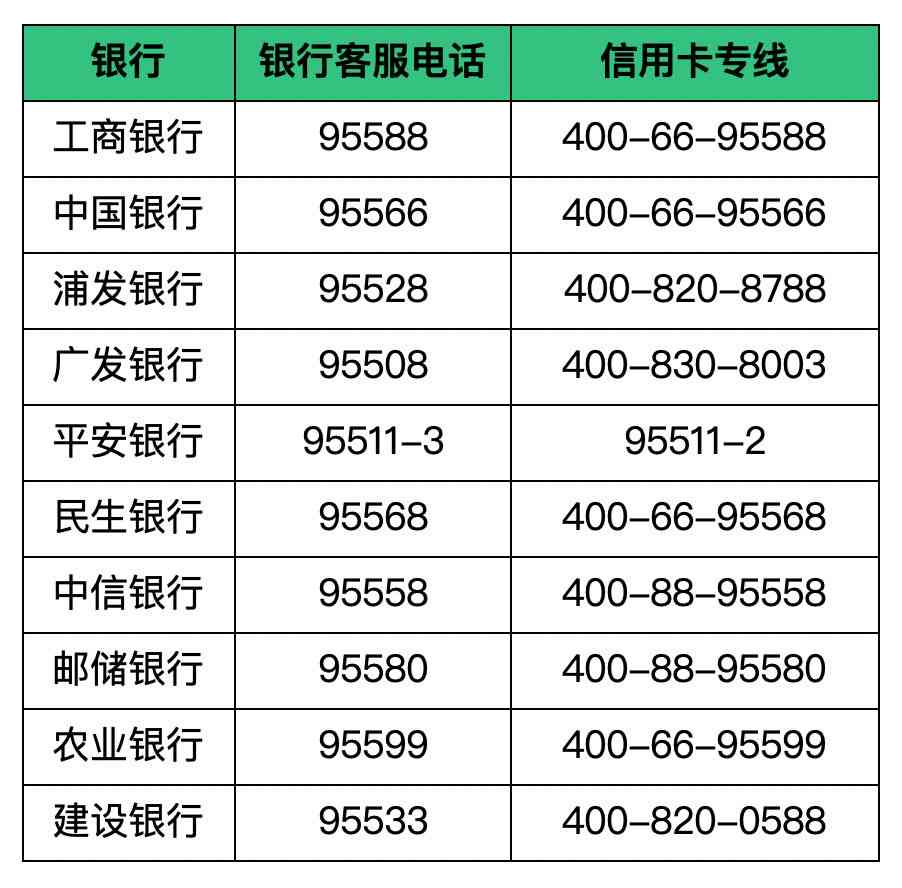 | 银行 | 银行客服电话 | 信用卡专线 |
|---|---|---|
| 工商银行 | 95588 | 400-66-95588 |
| 中国银行 | 95566 | 400-66-95566 |
| 浦发银行 | 95528 | 400-820-8788 |
| 广发银行 | 95508 | 400-830-8003 |
| 平安银行 | 95511-3 | 95511-2 |
| 民生银行 | 95568 | 400-66-95568 |
| 中信银行 | 95558 | 400-88-95558 |
| 邮储银行 | 95580 | 400-88-95580 |
| 农业银行 | 95599 | 400-66-95599 |
| 建设银行 | 95533 | 400-820-0588 |